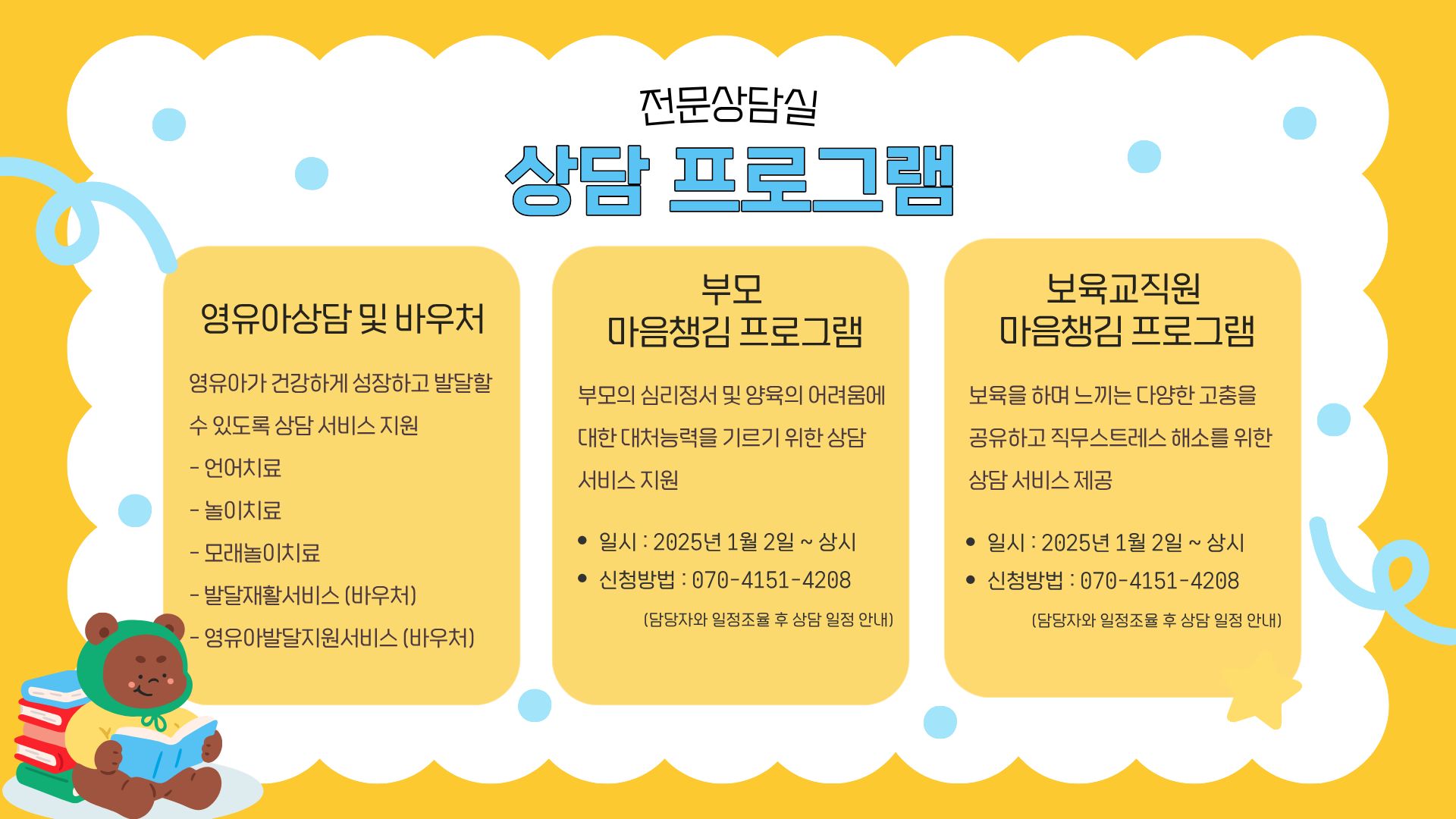 전문상담실

상담 프로그램

영유아상담 및 바우처

영유아가 건강하게 성장하고 발달할 수 있도록 상담 서비스 지원

- 언어치료
- 놀이치료
- 모래놀이치료
- 발달재활서비스 (바우처)
- 영유아발달지원서비스 (바우처)

부모
마음챙김 프로그램

부모의 심리정서 및 양육의 어려움에 대한 대처능력을 기르기 위한 상담 서비스 지원

• 일시 : 2025년 1월 2일 ~ 상시
• 신청방법 : 070-4151-4208

(담당자와 일정조율 후 상담 일정 안내)

보육교직원
마음챙김 프로그램

보육을 하며 느끼는 다양한 고충을 공유하고 직무스트레스 해소를 위한 상담 서비스 제공

• 일시 : 2025년 1월 2일 ~ 상시
• 신청방법 : 070-4151-4208

(담당자와 일정조율 후 상담 일정 안내)